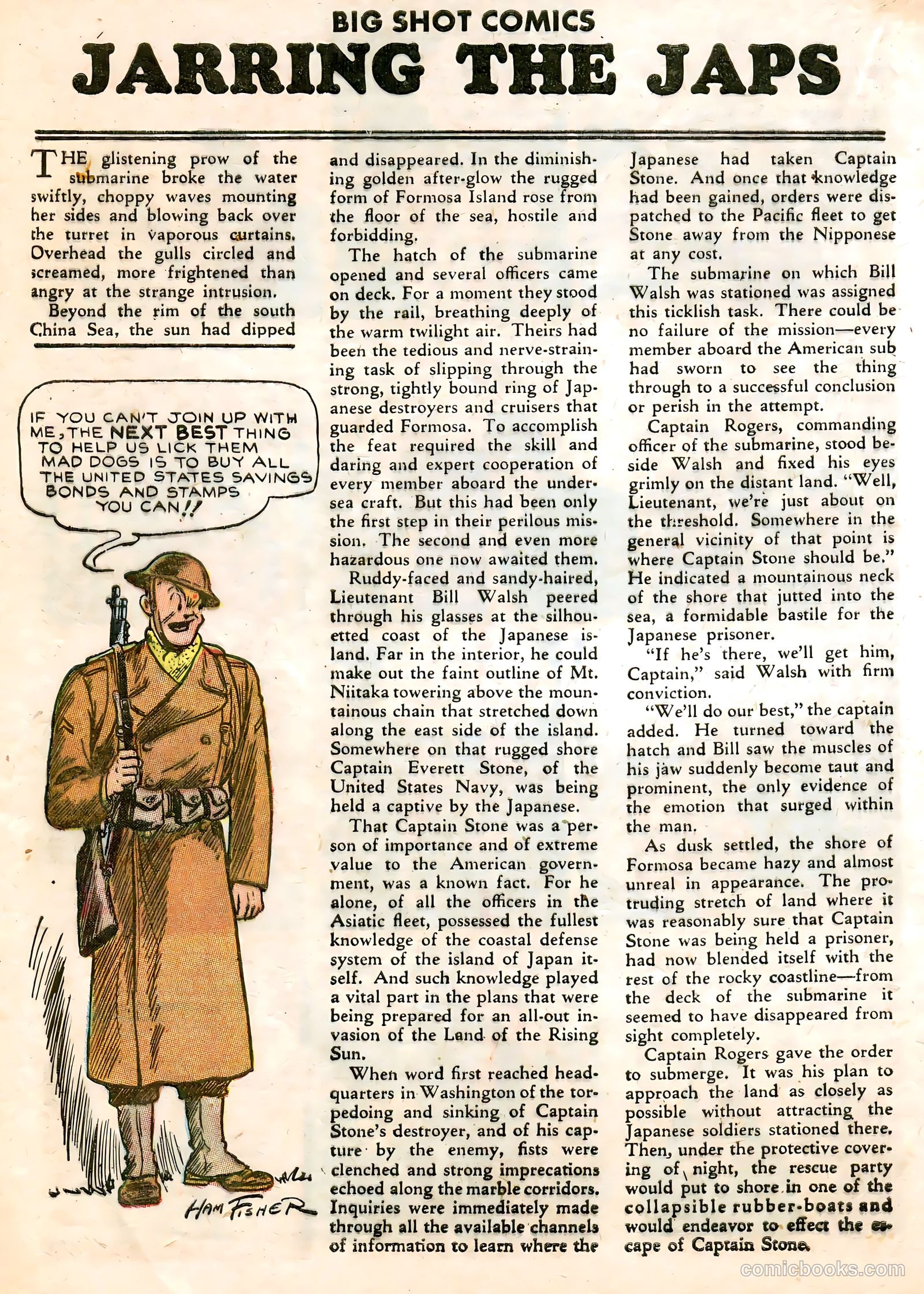 BIG SHOT COMICS

JARRING THE JAPS

THE glistening prow of the submarine broke the water swiftly, choppy waves mounting her sides and blowing back over the turret in vaporous curtains. Overhead the gulls circled and screamed, more frightened than angry at the strange intrusion.

Beyond the rim of the south China Sea, the sun had dipped

IF YOU CAN'T JOIN UP WITH ME, THE NEXT BEST THING TO HELP US LICK THEM MAD DOGS IS TO BUY ALL THE UNITED STATES SAVINGS BONDS AND STAMPS YOU CAN!!

HAM FISHER

and disappeared. In the diminishing golden after-glow the rugged form of Formosa Island rose from the floor of the sea, hostile and forbidding.

The hatch of the submarine opened and several officers came on deck. For a moment they stood by the rail, breathing deeply of the warm twilight air. Theirs had been the tedious and nerve-straining task of slipping through the strong, tightly bound ring of Japanese destroyers and cruisers that guarded Formosa. To accomplish the feat required the skill and daring and expert cooperation of every member aboard the undersea craft. But this had been only the first step in their perilous mission. The second and even more hazardous one now awaited them.

Ruddy-faced and sandy-haired, Lieutenant Bill Walsh peered through his glasses at the silhouetted coast of the Japanese island. Far in the interior, he could make out the faint outline of Mt. Niitaka towering above the mountainous chain that stretched down along the east side of the island. Somewhere on that rugged shore Captain Everett Stone, of the United States Navy, was being held a captive by the Japanese.

That Captain Stone was a person of importance and of extreme value to the American government, was a known fact. For he alone, of all the officers in the Asiatic fleet, possessed the fullest knowledge of the coastal defense system of the island of Japan itself. And such knowledge played a vital part in the plans that were being prepared for an all-out invasion of the Land of the Rising Sun.

When word first reached headquarters in Washington of the torpedoing and sinking of Captain Stone's destroyer, and of his capture by the enemy, fists were clenched and strong imprecations echoed along the marble corridors. Inquiries were immediately made through all the available channels of information to learn where the

Japanese had taken Captain Stone. And once that knowledge had been gained, orders were dispatched to the Pacific fleet to get Stone away from the Nipponese at any cost.

The submarine on which Bill Walsh was stationed was assigned this ticklish task. There could be no failure of the mission—every member aboard the American sub had sworn to see the thing through to a successful conclusion or perish in the attempt.

Captain Rogers, commanding officer of the submarine, stood beside Walsh and fixed his eyes grimly on the distant land. "Well, Lieutenant, we're just about on the threshold. Somewhere in the general vicinity of that point is where Captain Stone should be." He indicated a mountainous neck of the shore that jutted into the sea, a formidable bastile for the Japanese prisoner.

"If he's there, we'll get him, Captain," said Walsh with firm conviction.

"We'll do our best," the captain added. He turned toward the hatch and Bill saw the muscles of his jaw suddenly become taut and prominent, the only evidence of the emotion that surged within the man.

As dusk settled, the shore of Formosa became hazy and almost unreal in appearance. The protruding stretch of land where it was reasonably sure that Captain Stone was being held a prisoner, had now blended itself with the rest of the rocky coastline—from the deck of the submarine it seemed to have disappeared from sight completely.

Captain Rogers gave the order to submerge. It was his plan to approach the land as closely as possible without attracting the Japanese soldiers stationed there. Then, under the protective covering of night, the rescue party would put to shore in one of the collapsible rubber-boats and would endeavor to effect the escape of Captain Stone.

comicbooks.com